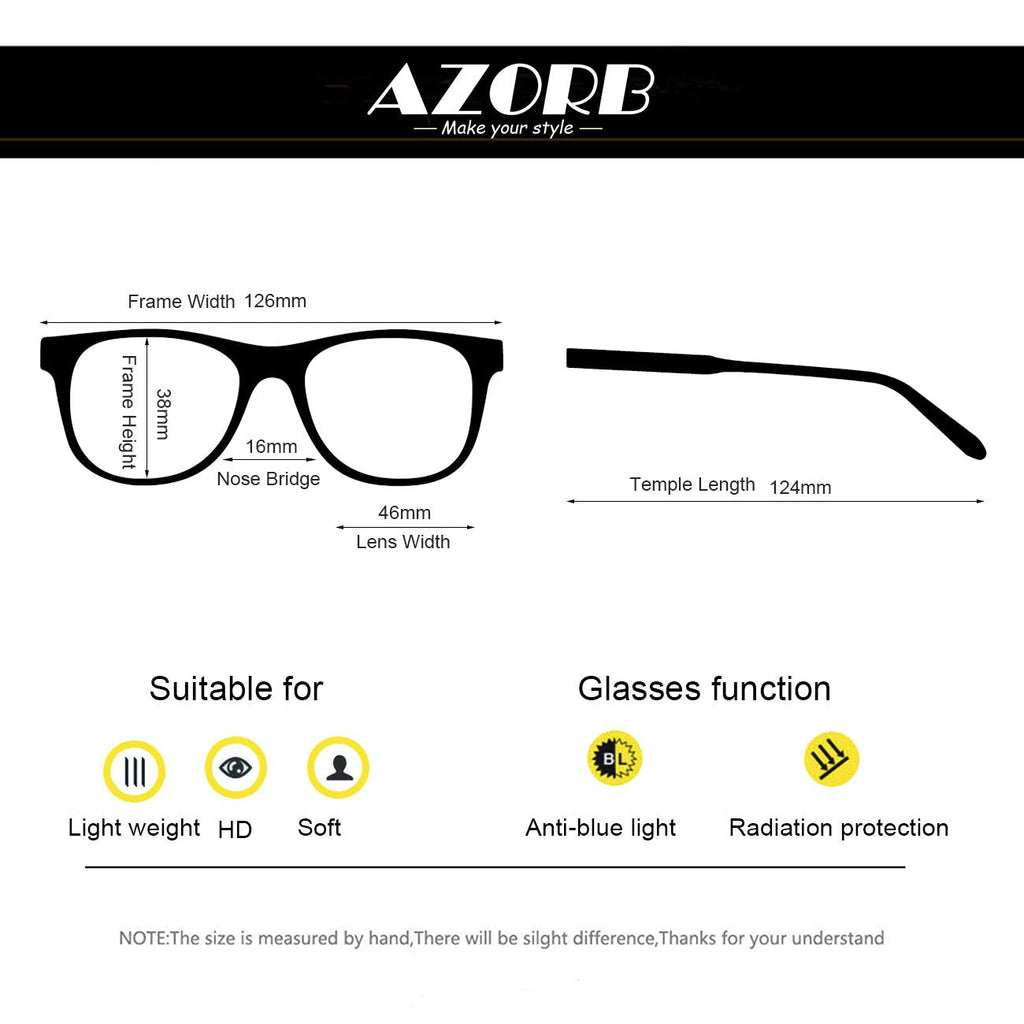 AZORB
— Make your style —

Frame Width 126mm

Frame Height 38mm

16mm
Nose Bridge

46mm
Lens Width

Temple Length 124mm

Suitable for

Light weight HD Soft

Glasses function

BL

Anti-blue light Radiation protection

NOTE:The size is measured by hand,There will be silght difference,Thanks for your understand